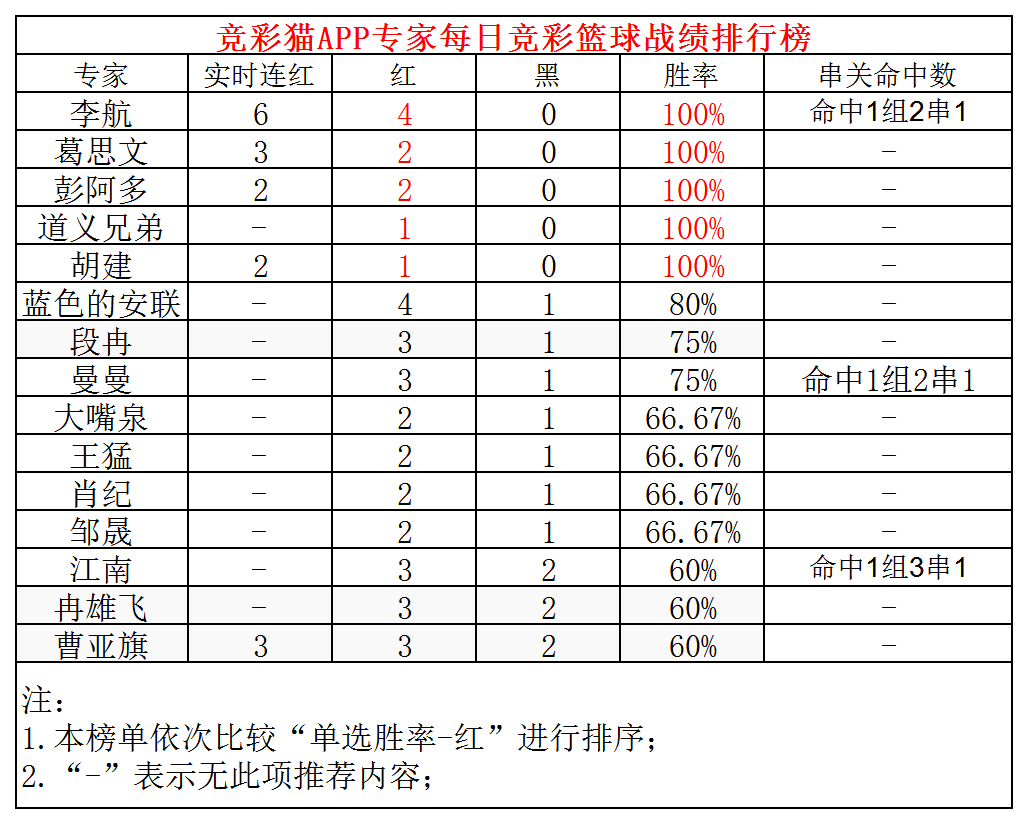 竞彩猫APP专家每日竞彩篮球战绩排行榜

| 专家 | 实时连红 | 红 | 黑 | 胜率 | 串关命中数 |
|---|---|---|---|---|---|
| 李航 | 6 | 4 | 0 | 100% | 命中1组2串1 |
| 葛思文 | 3 | 2 | 0 | 100% | - |
| 彭阿多 | 2 | 2 | 0 | 100% | - |
| 道义兄弟 | - | 1 | 0 | 100% | - |
| 胡建 | 2 | 1 | 0 | 100% | - |
| 蓝色的安联 | - | 4 | 1 | 80% | - |
| 段冉 | - | 3 | 1 | 75% | - |
| 曼曼 | - | 3 | 1 | 75% | 命中1组2串1 |
| 大嘴泉 | - | 2 | 1 | 66.67% | - |
| 王猛 | - | 2 | 1 | 66.67% | - |
| 肖纪 | - | 2 | 1 | 66.67% | - |
| 邹晟 | - | 2 | 1 | 66.67% | - |
| 江南 | - | 3 | 2 | 60% | 命中1组3串1 |
| 冉雄飞 | - | 3 | 2 | 60% | - |
| 曹亚旗 | 3 | 3 | 2 | 60% | - |

注：
1.本榜单依次比较“单选胜率-红”进行排序；
2.“-”表示无此项推荐内容；